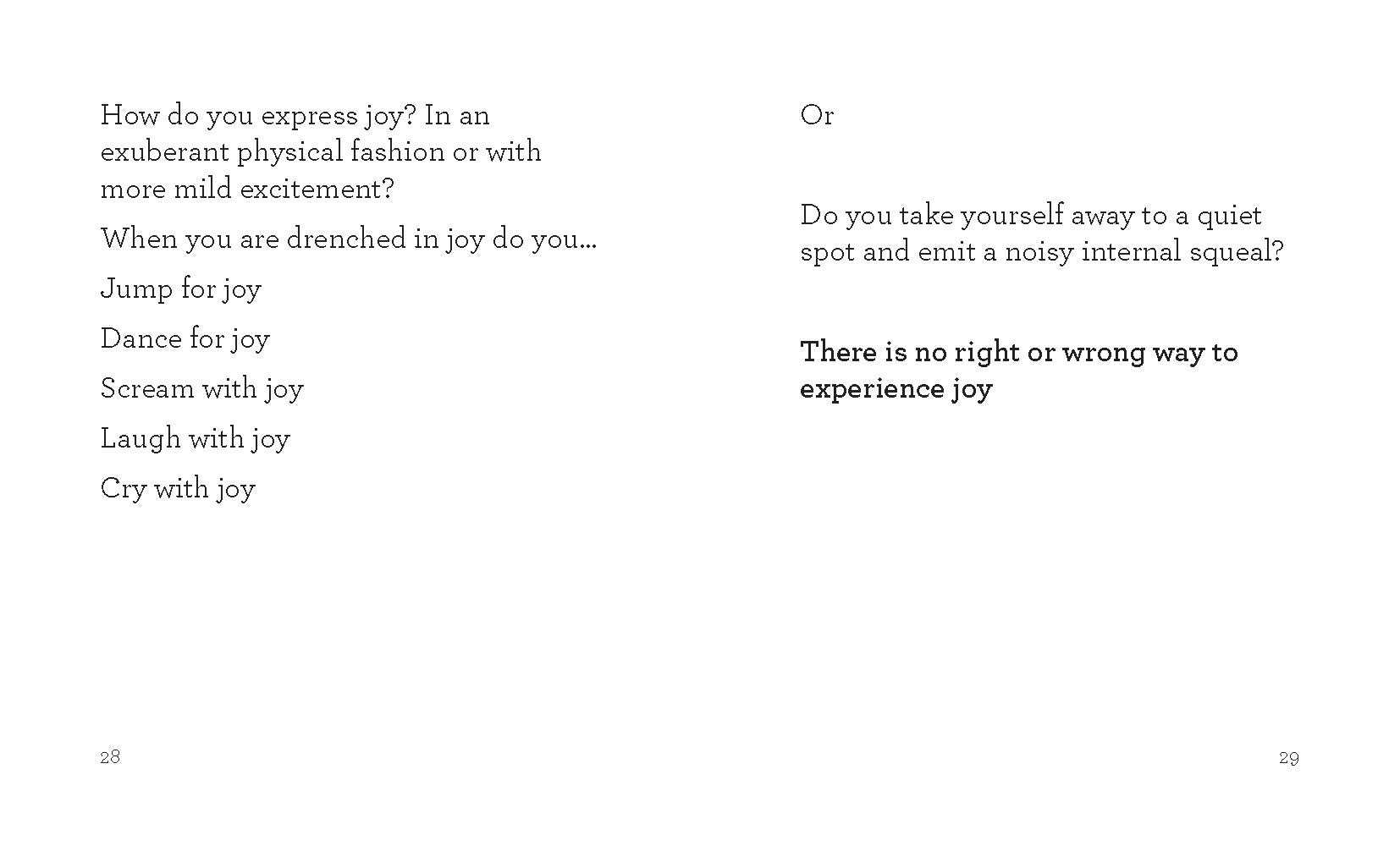 How do you express joy? In an exuberant physical fashion or with more mild excitement?

When you are drenched in joy do you…

Jump for joy

Dance for joy

Scream with joy

Laugh with joy

Cry with joy

28

Or

Do you take yourself away to a quiet spot and emit a noisy internal squeal?

There is no right or wrong way to experience joy

29